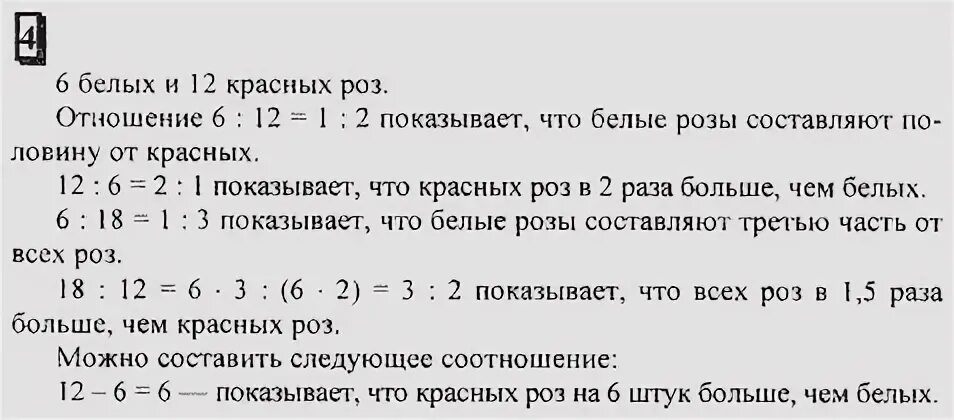 4

6 белых и 12 красных роз.

Отношение $6 : 12 = 1 : 2$ показывает, что белые розы составляют половину от красных.

$12 : 6 = 2 : 1$ показывает, что красных роз в 2 раза больше, чем белых.

$6 : 18 = 1 : 3$ показывает, что белые розы составляют третью часть от всех роз.

$18 : 12 = 6 \cdot 3 : (6 \cdot 2) = 3 : 2$ показывает, что всех роз в 1,5 раза больше, чем красных роз.

Можно составить следующее соотношение:

$12 - 6 = 6$ — показывает, что красных роз на 6 штук больше, чем белых.